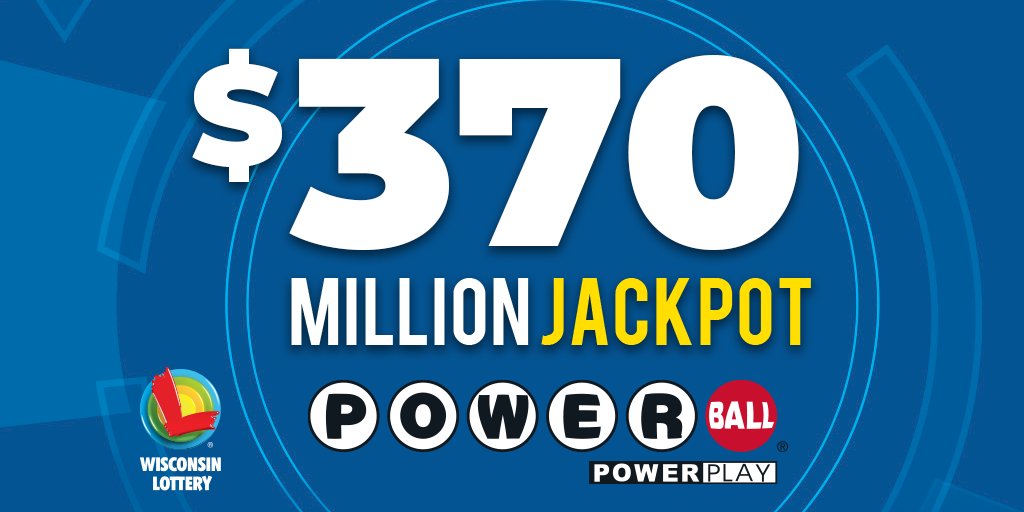 $370
MILLION JACKPOT
WISCONSIN LOTTERY
POWER BALL
POWERPLAY